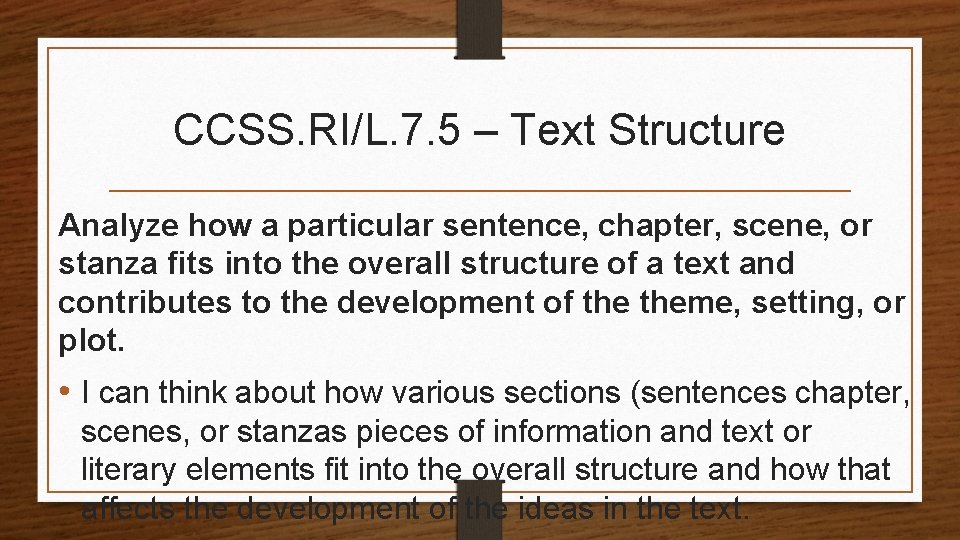 CCSS.RI/L.7.5 – Text Structure

Analyze how a particular sentence, chapter, scene, or stanza fits into the overall structure of a text and contributes to the development of the theme, setting, or plot.

• I can think about how various sections (sentences chapter, scenes, or stanzas pieces of information and text or literary elements fit into the overall structure and how that affects the development of the ideas in the text.